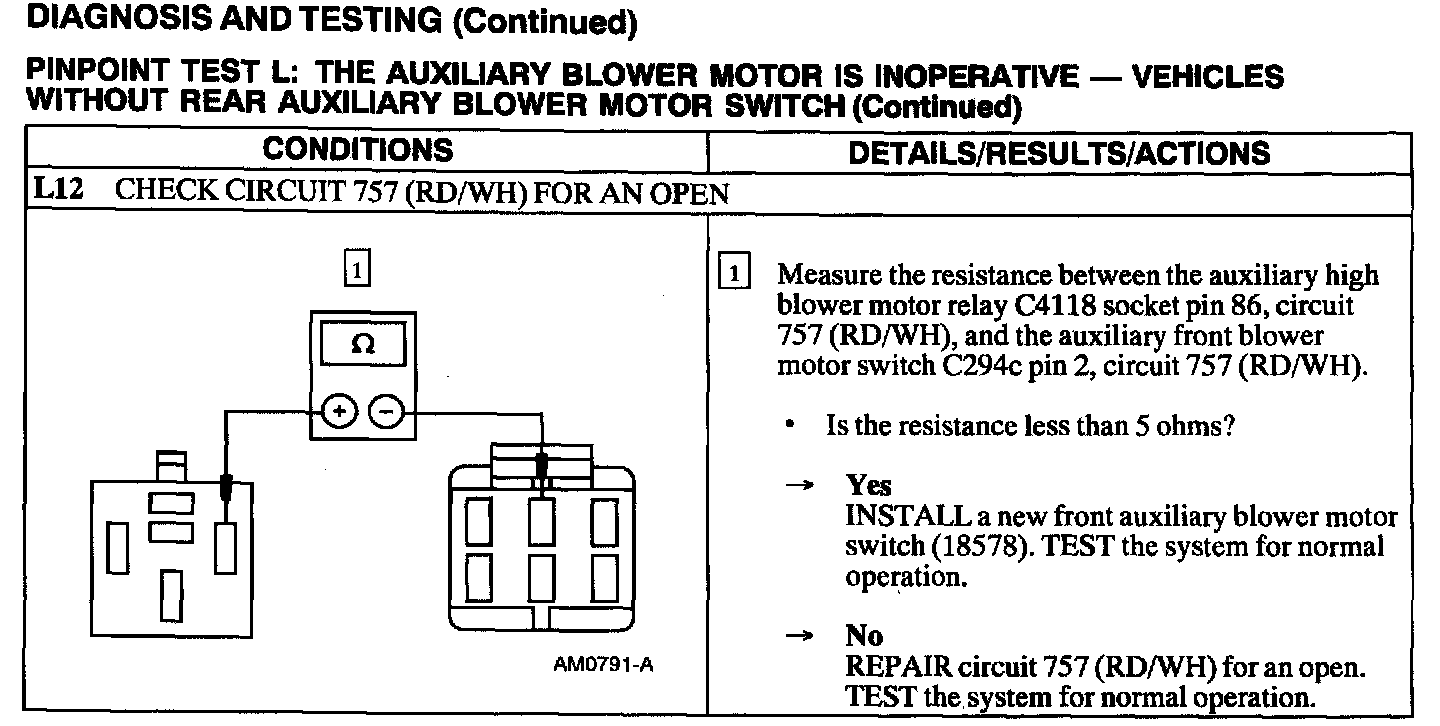 DIAGNOSIS AND TESTING (Continued)

PINPOINT TEST L: THE AUXILIARY BLOWER MOTOR IS INOPERATIVE — VEHICLES WITHOUT REAR AUXILIARY BLOWER MOTOR SWITCH (Continued)

| CONDITIONS | DETAILS/RESULTS/ACTIONS |
|---|---|
| L12 CHECK CIRCUIT 757 (RD/WH) FOR AN OPEN | |
| 1 Ω + − AM0791-A | 1 Measure the resistance between the auxiliary high blower motor relay C4118 socket pin 86, circuit 757 (RD/WH), and the auxiliary front blower motor switch C294c pin 2, circuit 757 (RD/WH). • Is the resistance less than 5 ohms? → Yes INSTALL a new front auxiliary blower motor switch (18578). TEST the system for normal operation. → No REPAIR circuit 757 (RD/WH) for an open. TEST the system for normal operation. |